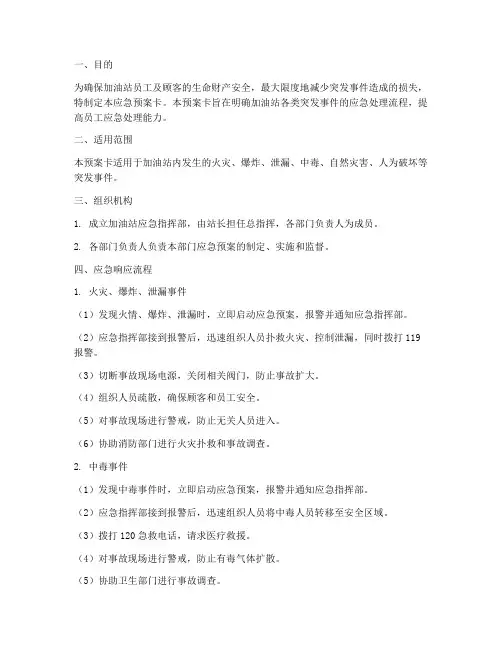 一、目的

为确保加油站员工及顾客的生命财产安全，最大限度地减少突发事件造成的损失，特制定本应急预案卡。本预案卡旨在明确加油站各类突发事件的应急处理流程，提高员工应急处理能力。

二、适用范围

本预案卡适用于加油站内发生的火灾、爆炸、泄漏、中毒、自然灾害、人为破坏等突发事件。

三、组织机构

1. 成立加油站应急指挥部，由站长担任总指挥，各部门负责人为成员。

2. 各部门负责人负责本部门应急预案的制定、实施和监督。

四、应急响应流程

1. 火灾、爆炸、泄漏事件

（1）发现火情、爆炸、泄漏时，立即启动应急预案，报警并通知应急指挥部。

（2）应急指挥部接到报警后，迅速组织人员扑救火灾、控制泄漏，同时拨打 119 报警。

（3）切断事故现场电源，关闭相关阀门，防止事故扩大。

（4）组织人员疏散，确保顾客和员工安全。

（5）对事故现场进行警戒，防止无关人员进入。

（6）协助消防部门进行火灾扑救和事故调查。

2. 中毒事件

（1）发现中毒事件时，立即启动应急预案，报警并通知应急指挥部。

（2）应急指挥部接到报警后，迅速组织人员将中毒人员转移至安全区域。

（3）拨打 120 急救电话，请求医疗救援。

（4）对事故现场进行警戒，防止有毒气体扩散。

（5）协助卫生部门进行事故调查。